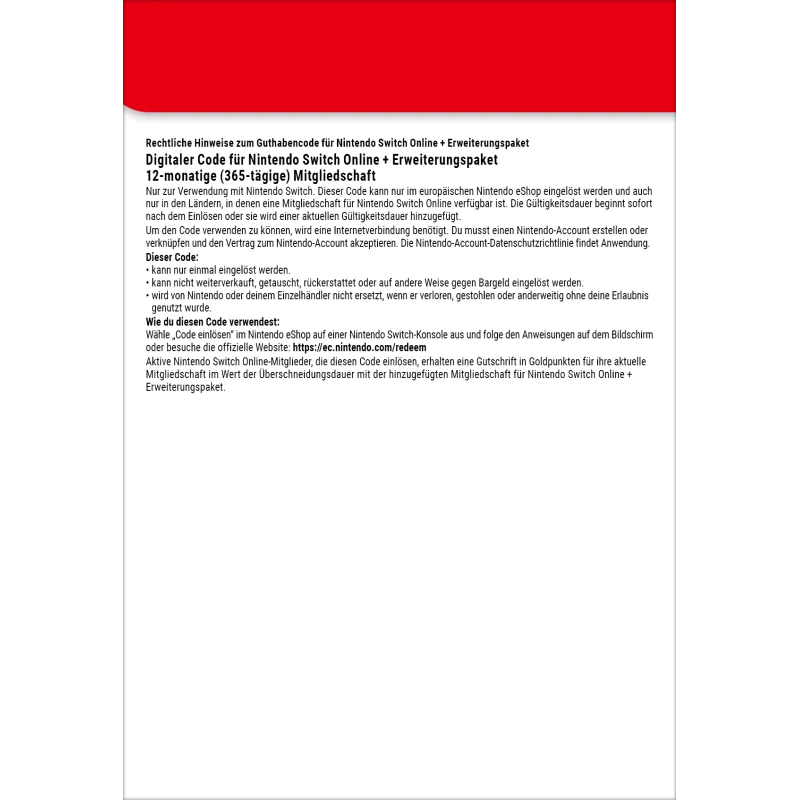 Rechtliche Hinweise zum Guthabencode für Nintendo Switch Online + Erweiterungspaket

Digitaler Code für Nintendo Switch Online + Erweiterungspaket
12-monatige (365-tägige) Mitgliedschaft

Nur zur Verwendung mit Nintendo Switch. Dieser Code kann nur im europäischen Nintendo eShop eingelöst werden und auch nur in den Ländern, in denen eine Mitgliedschaft für Nintendo Switch Online verfügbar ist. Die Gültigkeitsdauer beginnt sofort nach dem Einlösen oder sie wird einer aktuellen Gültigkeitsdauer hinzugefügt.

Um den Code verwenden zu können, wird eine Internetverbindung benötigt. Du musst einen Nintendo-Account erstellen oder verknüpfen und den Vertrag zum Nintendo-Account akzeptieren. Die Nintendo-Account-Datenschutzrichtlinie findet Anwendung.

Dieser Code:
• kann nur einmal eingelöst werden.
• kann nicht weiterverkauft, getauscht, rückerstattet oder auf andere Weise gegen Bargeld eingelöst werden.
• wird von Nintendo oder deinem Einzelhändler nicht ersetzt, wenn er verloren, gestohlen oder anderweitig ohne deine Erlaubnis genutzt wurde.

Wie du diesen Code verwendest:
Wähle „Code einlösen" im Nintendo eShop auf einer Nintendo Switch-Konsole aus und folge den Anweisungen auf dem Bildschirm oder besuche die offizielle Website: https://ec.nintendo.com/redeem

Aktive Nintendo Switch Online-Mitglieder, die diesen Code einlösen, erhalten eine Gutschrift in Goldpunkten für ihre aktuelle Mitgliedschaft im Wert der Überschneidungsdauer mit der hinzugefügten Mitgliedschaft für Nintendo Switch Online + Erweiterungspaket.